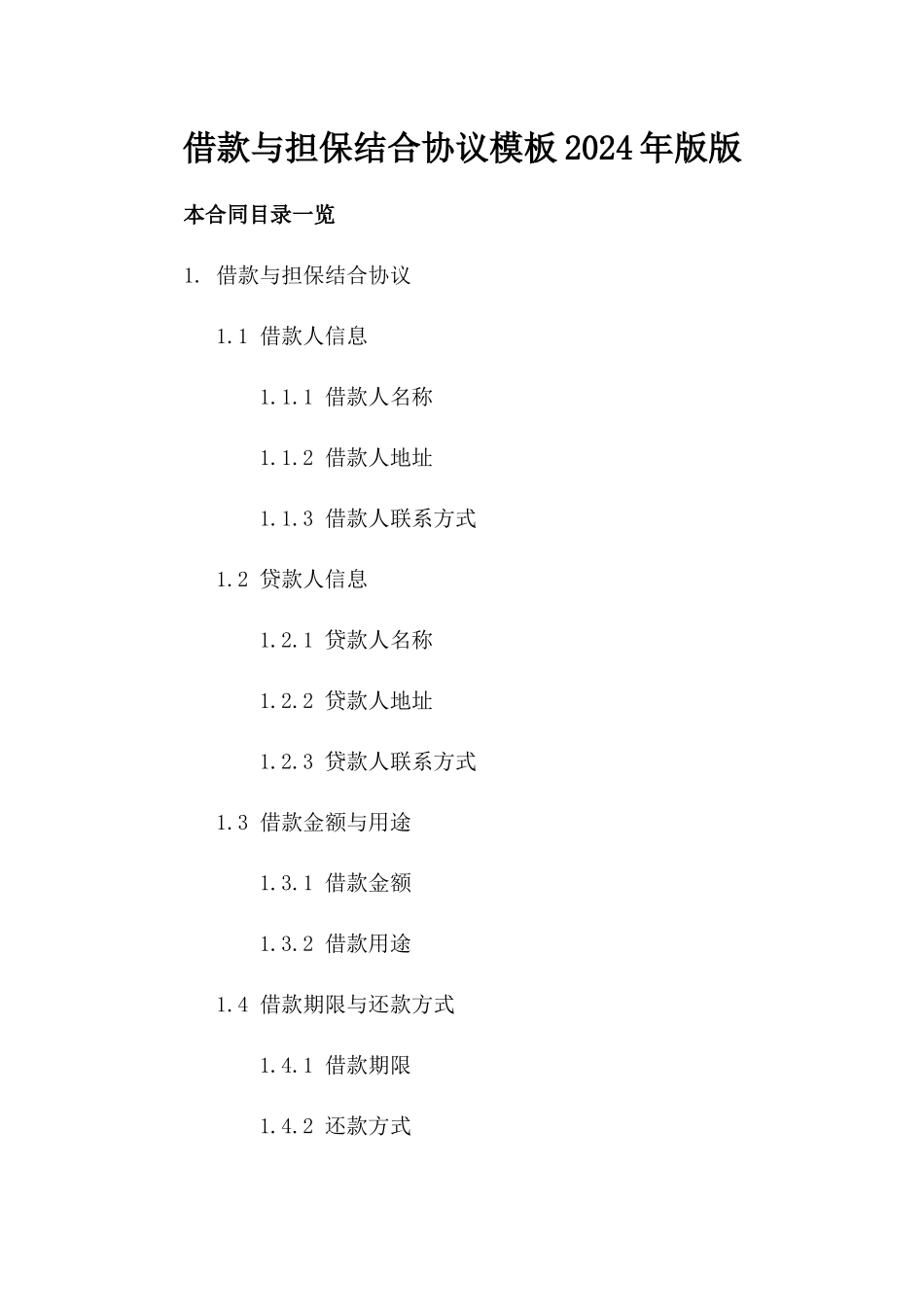 借款与担保结合协议模板2024年版版

本合同目录一览

1. 借款与担保结合协议

1.1 借款人信息

1.1.1 借款人名称

1.1.2 借款人地址

1.1.3 借款人联系方式

1.2 贷款人信息

1.2.1 贷款人名称

1.2.2 贷款人地址

1.2.3 贷款人联系方式

1.3 借款金额与用途

1.3.1 借款金额

1.3.2 借款用途

1.4 借款期限与还款方式

1.4.1 借款期限

1.4.2 还款方式